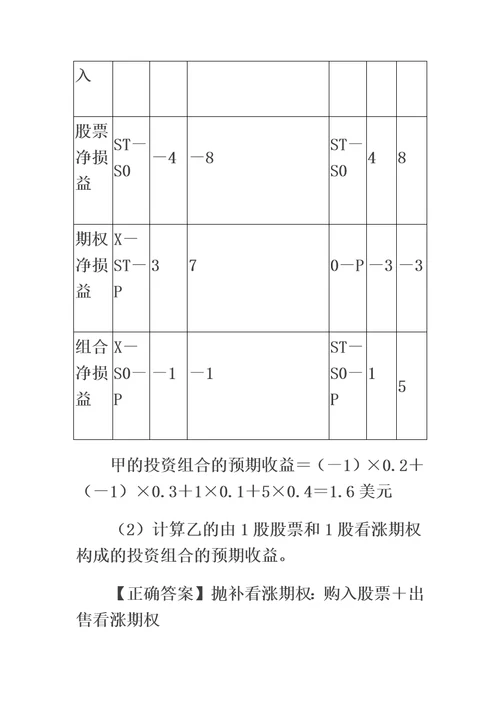 | 入 | | | | | | |
|---|---|---|---|---|---|---|
| 股票净损益 | ST－S0 | －4 | －8 | ST－S0 | 4 | 8 |
| 期权净损益 | X－ST－P | 3 | 7 | 0－P | －3 | －3 |
| 组合净损益 | X－S0－P | －1 | －1 | ST－S0－P | 1 | 5 |

甲的投资组合的预期收益＝（－1）×0.2＋（－1）×0.3＋1×0.1＋5×0.4＝1.6 美元

（2）计算乙的由 1 股股票和 1 股看涨期权构成的投资组合的预期收益。

【正确答案】抛补看涨期权：购入股票＋出售看涨期权